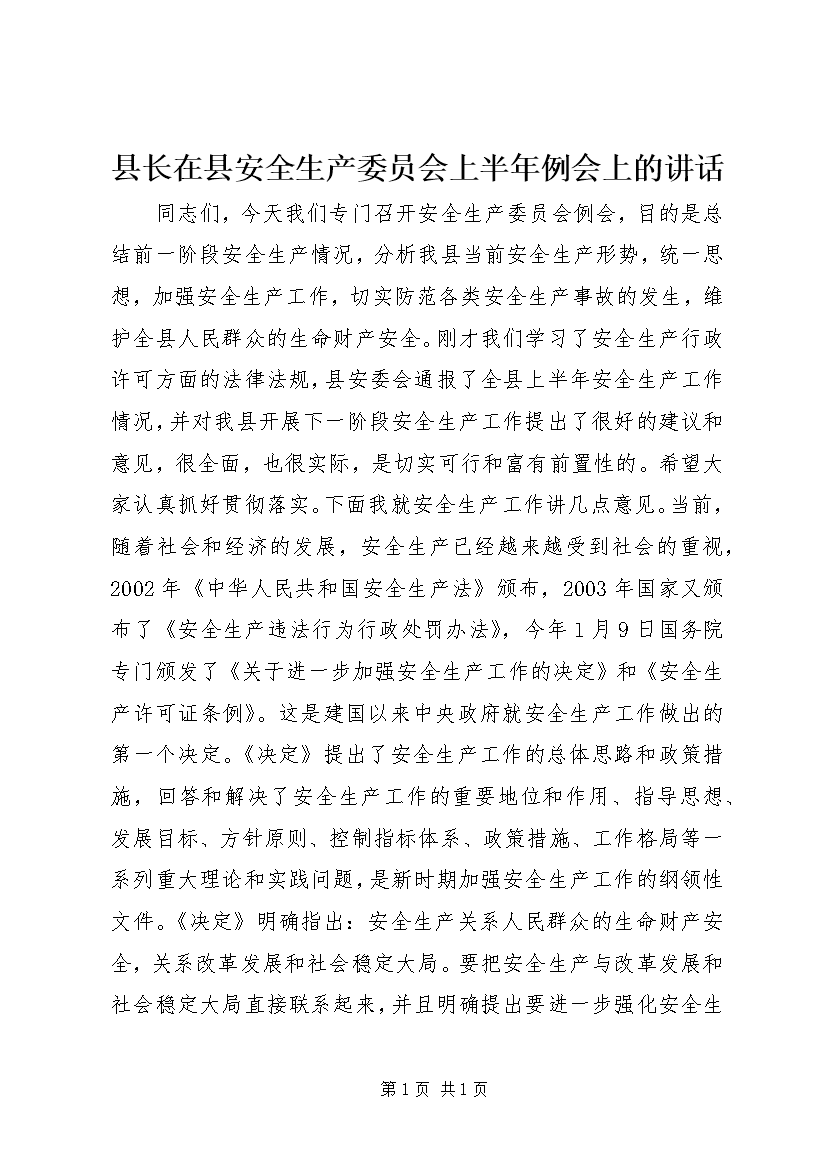 县长在县安全生产委员会上半年例会上的讲话

同志们，今天我们专门召开安全生产委员会例会，目的是总结前一阶段安全生产情况，分析我县当前安全生产形势，统一思想，加强安全生产工作，切实防范各类安全生产事故的发生，维护全县人民群众的生命财产安全。刚才我们学习了安全生产行政许可方面的法律法规，县安委会通报了全县上半年安全生产工作情况，并对我县开展下一阶段安全生产工作提出了很好的建议和意见，很全面，也很实际，是切实可行和富有前置性的。希望大家认真抓好贯彻落实。下面我就安全生产工作讲几点意见。当前，随着社会和经济的发展，安全生产已经越来越受到社会的重视，2002年《中华人民共和国安全生产法》颁布，2003年国家又颁布了《安全生产违法行为行政处罚办法》，今年1月9日国务院专门颁发了《关于进一步加强安全生产工作的决定》和《安全生产许可证条例》。这是建国以来中央政府就安全生产工作做出的第一个决定。《决定》提出了安全生产工作的总体思路和政策措施，回答和解决了安全生产工作的重要地位和作用、指导思想、发展目标、方针原则、控制指标体系、政策措施、工作格局等一系列重大理论和实践问题，是新时期加强安全生产工作的纲领性文件。《决定》明确指出：安全生产关系人民群众的生命财产安全，关系改革发展和社会稳定大局。要把安全生产与改革发展和社会稳定大局直接联系起来，并且明确提出要进一步强化安全生

第1页 共1页